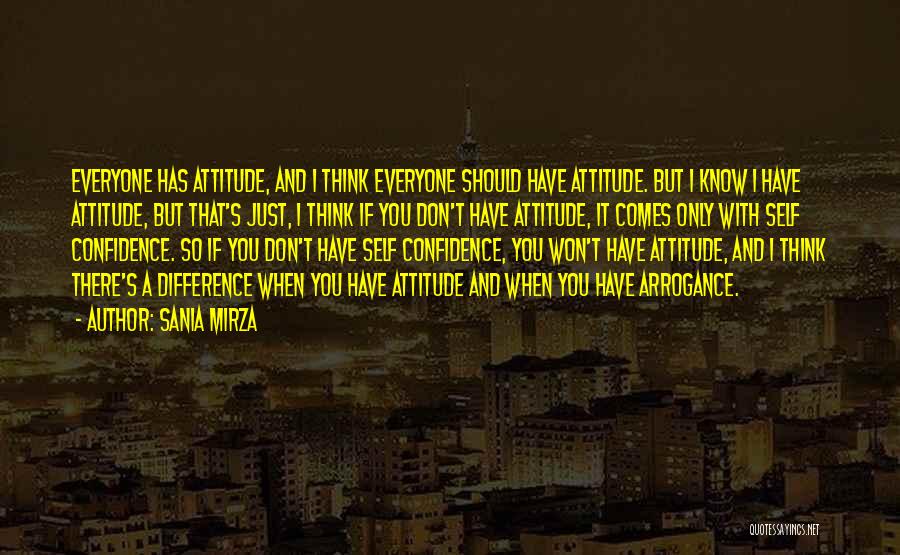 EVERYONE HAS ATTITUDE, AND I THINK EVERYONE SHOULD HAVE ATTITUDE. BUT I KNOW I HAVE ATTITUDE, BUT THAT'S JUST, I THINK IF YOU DON'T HAVE ATTITUDE, IT COMES ONLY WITH SELF CONFIDENCE. SO IF YOU DON'T HAVE SELF CONFIDENCE, YOU WON'T HAVE ATTITUDE, AND I THINK THERE'S A DIFFERENCE WHEN YOU HAVE ATTITUDE AND WHEN YOU HAVE ARROGANCE.

- AUTHOR: SANIA MIRZA

QUOTESSAYINGS.NET